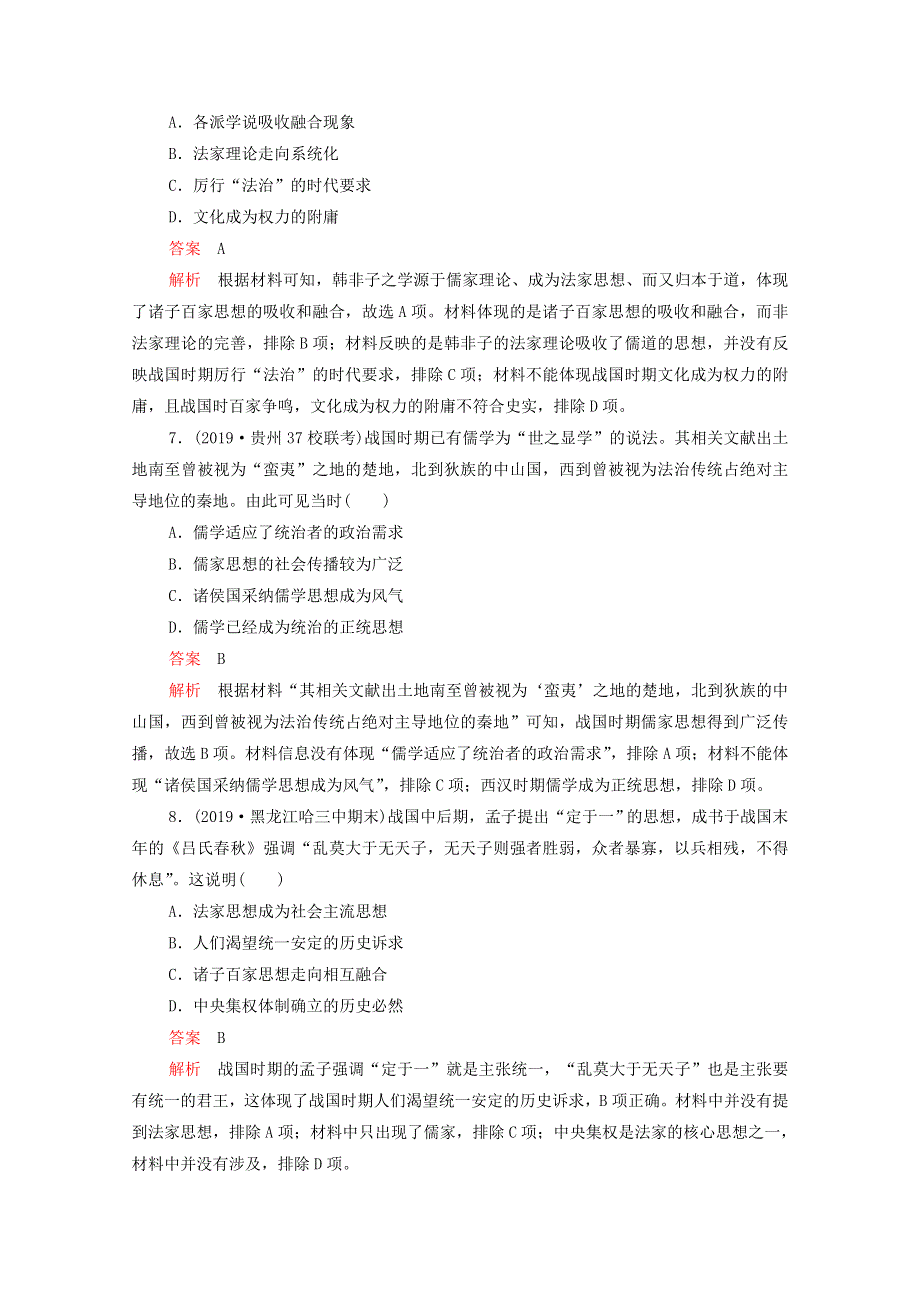 A．各派学说吸收融合现象

B．法家理论走向系统化

C．厉行“法治”的时代要求

D．文化成为权力的附庸

答案　A

解析　根据材料可知，韩非子之学源于儒家理论、成为法家思想、而又归本于道，体现了诸子百家思想的吸收和融合，故选A项。材料体现的是诸子百家思想的吸收和融合，而非法家理论的完善，排除B项；材料反映的是韩非子的法家理论吸收了儒道的思想，并没有反映战国时期厉行“法治”的时代要求，排除C项；材料不能体现战国时期文化成为权力的附庸，且战国时百家争鸣，文化成为权力的附庸不符合史实，排除D项。

7．(2019·贵州37校联考)战国时期已有儒学为“世之显学”的说法。其相关文献出土地南至曾被视为“蛮夷”之地的楚地，北到狄族的中山国，西到曾被视为法治传统占绝对主导地位的秦地。由此可见当时(　　)

A．儒学适应了统治者的政治需求

B．儒家思想的社会传播较为广泛

C．诸侯国采纳儒学思想成为风气

D．儒学已经成为统治的正统思想

答案　B

解析　根据材料“其相关文献出土地南至曾被视为‘蛮夷’之地的楚地，北到狄族的中山国，西到曾被视为法治传统占绝对主导地位的秦地”可知，战国时期儒家思想得到广泛传播，故选B项。材料信息没有体现“儒学适应了统治者的政治需求”，排除A项；材料不能体现“诸侯国采纳儒学思想成为风气”，排除C项；西汉时期儒学成为正统思想，排除D项。

8．(2019·黑龙江哈三中期末)战国中后期，孟子提出“定于一”的思想，成书于战国末年的《吕氏春秋》强调“乱莫大于无天子，无天子则强者胜弱，众者暴寡，以兵相残，不得休息”。这说明(　　)

A．法家思想成为社会主流思想

B．人们渴望统一安定的历史诉求

C．诸子百家思想走向相互融合

D．中央集权体制确立的历史必然

答案　B

解析　战国时期的孟子强调“定于一”就是主张统一，“乱莫大于无天子”也是主张要有统一的君王，这体现了战国时期人们渴望统一安定的历史诉求，B项正确。材料中并没有提到法家思想，排除A项；材料中只出现了儒家，排除C项；中央集权是法家的核心思想之一，材料中并没有涉及，排除D项。